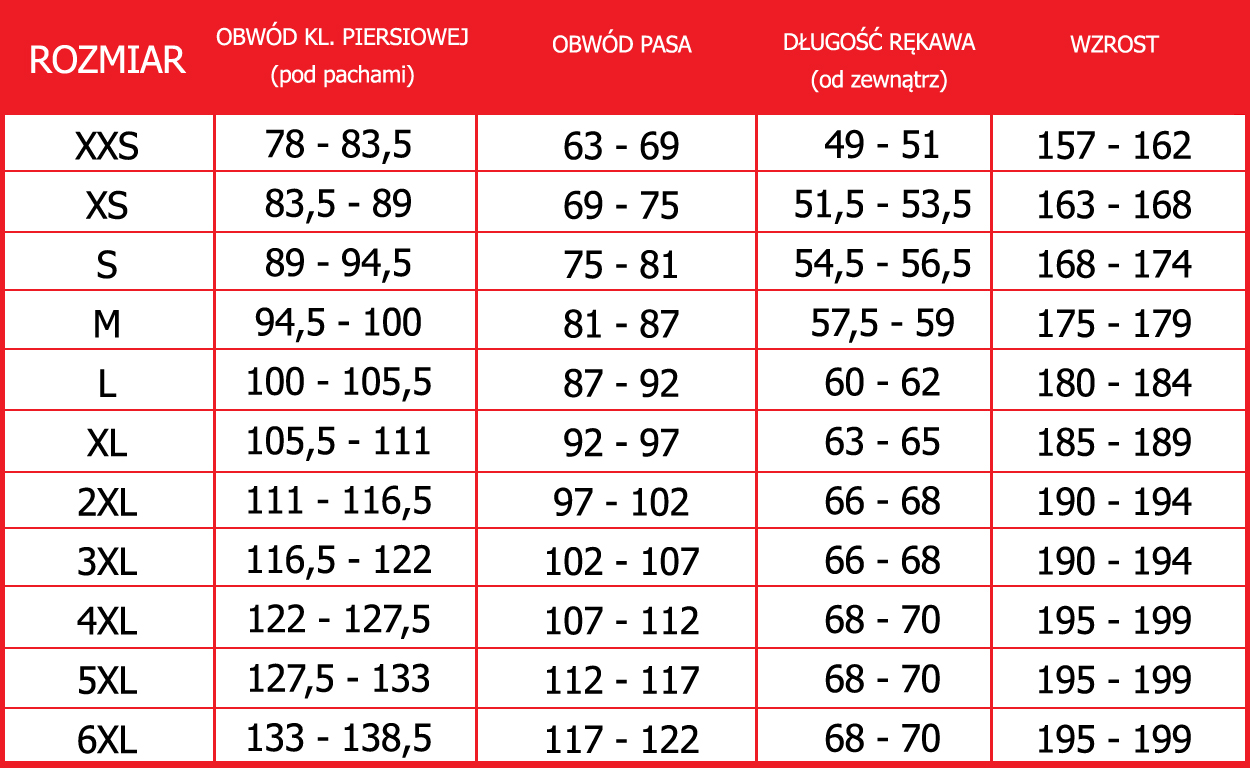 | ROZMIAR | OBWÓD KL. PIERSIOWEJ (pod pachami) | OBWÓD PASA | DŁUGOŚĆ RĘKAWA (od zewnątrz) | WZROST |
|---|---|---|---|---|
| XXS | 78 - 83,5 | 63 - 69 | 49 - 51 | 157 - 162 |
| XS | 83,5 - 89 | 69 - 75 | 51,5 - 53,5 | 163 - 168 |
| S | 89 - 94,5 | 75 - 81 | 54,5 - 56,5 | 168 - 174 |
| M | 94,5 - 100 | 81 - 87 | 57,5 - 59 | 175 - 179 |
| L | 100 - 105,5 | 87 - 92 | 60 - 62 | 180 - 184 |
| XL | 105,5 - 111 | 92 - 97 | 63 - 65 | 185 - 189 |
| 2XL | 111 - 116,5 | 97 - 102 | 66 - 68 | 190 - 194 |
| 3XL | 116,5 - 122 | 102 - 107 | 66 - 68 | 190 - 194 |
| 4XL | 122 - 127,5 | 107 - 112 | 68 - 70 | 195 - 199 |
| 5XL | 127,5 - 133 | 112 - 117 | 68 - 70 | 195 - 199 |
| 6XL | 133 - 138,5 | 117 - 122 | 68 - 70 | 195 - 199 |